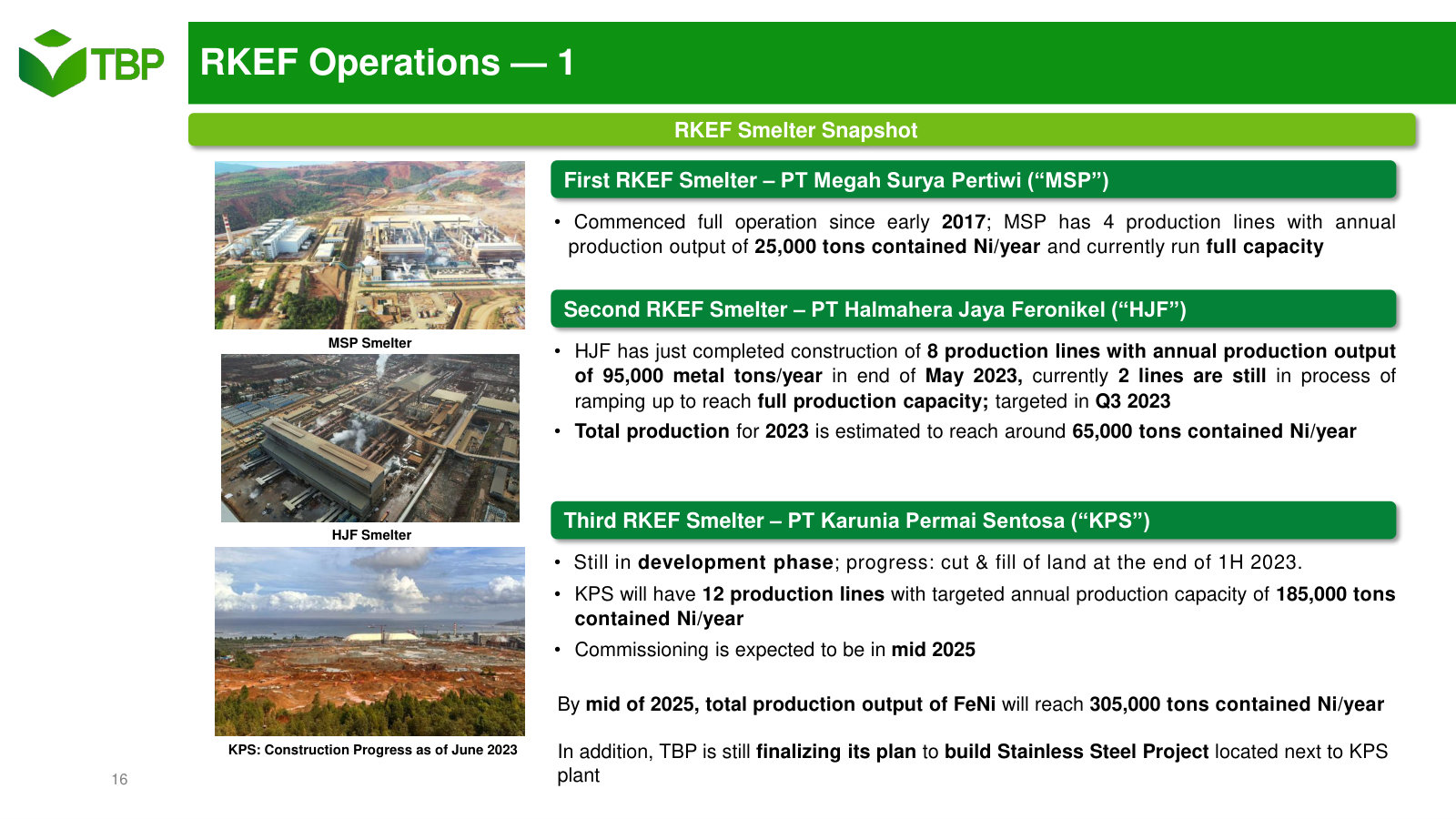 TBP

RKEF Operations — 1

RKEF Smelter Snapshot

MSP Smelter

HJF Smelter

KPS: Construction Progress as of June 2023

First RKEF Smelter – PT Megah Surya Pertiwi (“MSP”)

• Commenced full operation since early 2017; MSP has 4 production lines with annual production output of 25,000 tons contained Ni/year and currently run full capacity

Second RKEF Smelter – PT Halmahera Jaya Feronikel (“HJF”)

• HJF has just completed construction of 8 production lines with annual production output of 95,000 metal tons/year in end of May 2023, currently 2 lines are still in process of ramping up to reach full production capacity; targeted in Q3 2023

• Total production for 2023 is estimated to reach around 65,000 tons contained Ni/year

Third RKEF Smelter – PT Karunia Permai Sentosa (“KPS”)

• Still in development phase; progress: cut & fill of land at the end of 1H 2023.

• KPS will have 12 production lines with targeted annual production capacity of 185,000 tons contained Ni/year

• Commissioning is expected to be in mid 2025

By mid of 2025, total production output of FeNi will reach 305,000 tons contained Ni/year

In addition, TBP is still finalizing its plan to build Stainless Steel Project located next to KPS plant

16